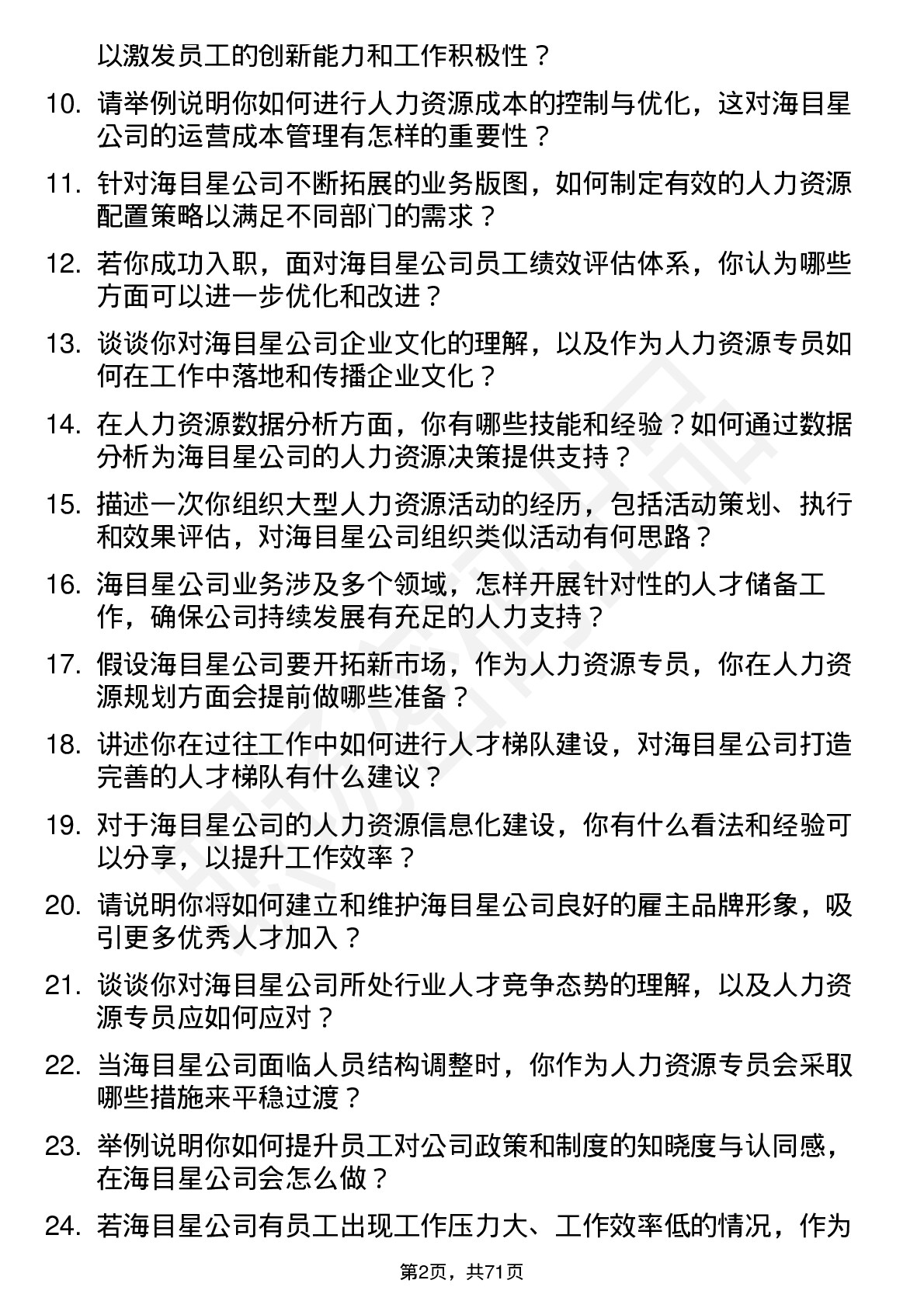 以激发员工的创新能力和工作积极性？

10. 请举例说明你如何进行人力资源成本的控制与优化，这对海目星公司的运营成本管理有怎样的重要性？

11. 针对海目星公司不断拓展的业务版图，如何制定有效的人力资源配置策略以满足不同部门的需求？

12. 若你成功入职，面对海目星公司员工绩效评估体系，你认为哪些方面可以进一步优化和改进？

13. 谈谈你对海目星公司企业文化的理解，以及作为人力资源专员如何在工作中落地和传播企业文化？

14. 在人力资源数据分析方面，你有哪些技能和经验？如何通过数据分析为海目星公司的人力资源决策提供支持？

15. 描述一次你组织大型人力资源活动的经历，包括活动策划、执行和效果评估，对海目星公司组织类似活动有何思路？

16. 海目星公司业务涉及多个领域，怎样开展针对性的人才储备工作，确保公司持续发展有充足的人力支持？

17. 假设海目星公司要开拓新市场，作为人力资源专员，你在人力资源规划方面会提前做哪些准备？

18. 讲述你在过往工作中如何进行人才梯队建设，对海目星公司打造完善的人才梯队有什么建议？

19. 对于海目星公司的人力资源信息化建设，你有什么看法和经验可以分享，以提升工作效率？

20. 请说明你将如何建立和维护海目星公司良好的雇主品牌形象，吸引更多优秀人才加入？

21. 谈谈你对海目星公司所处行业人才竞争态势的理解，以及人力资源专员应如何应对？

22. 当海目星公司面临人员结构调整时，你作为人力资源专员会采取哪些措施来平稳过渡？

23. 举例说明你如何提升员工对公司政策和制度的知晓度与认同感，在海目星公司会怎么做？

24. 若海目星公司有员工出现工作压力大、工作效率低的情况，作为

第2页，共71页